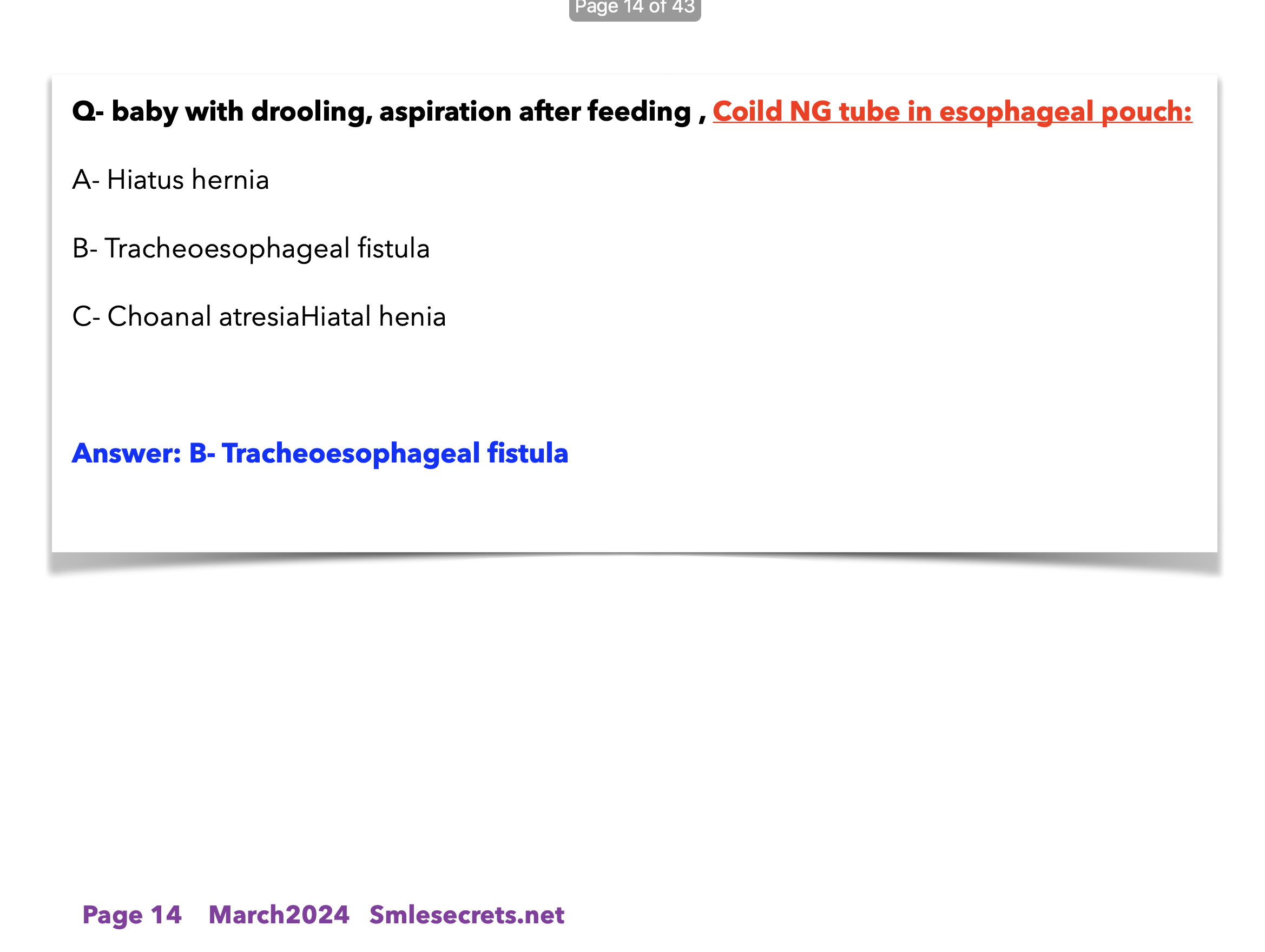 Page 14 of 43

Q- baby with drooling, aspiration after feeding , Coild NG tube in esophageal pouch:

A- Hiatus hernia

B- Tracheoesophageal fistula

C- Choanal atresiaHiatal henia

Answer: B- Tracheoesophageal fistula

Page 14 March2024 Smlesecrets.net